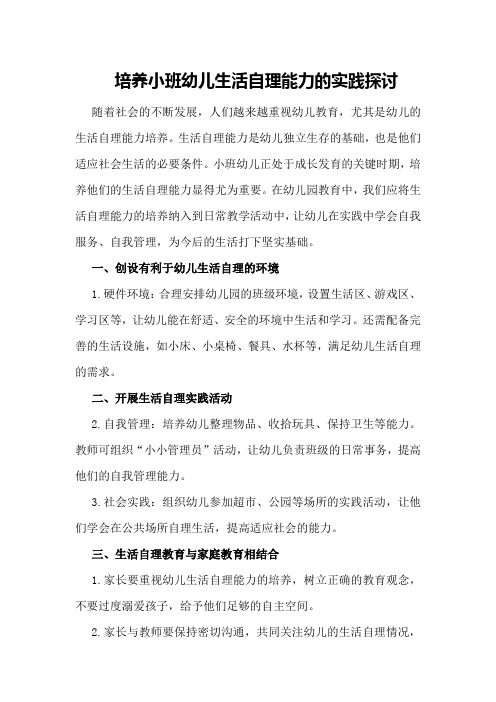 培养小班幼儿生活自理能力的实践探讨

随着社会的不断发展，人们越来越重视幼儿教育，尤其是幼儿的生活自理能力培养。生活自理能力是幼儿独立生存的基础，也是他们适应社会生活的必要条件。小班幼儿正处于成长发育的关键时期，培养他们的生活自理能力显得尤为重要。在幼儿园教育中，我们应将生活自理能力的培养纳入到日常教学活动中，让幼儿在实践中学会自我服务、自我管理，为今后的生活打下坚实基础。

一、创设有利于幼儿生活自理的环境

1.硬件环境：合理安排幼儿园的班级环境，设置生活区、游戏区、学习区等，让幼儿能在舒适、安全的环境中生活和学习。还需配备完善的生活设施，如小床、小桌椅、餐具、水杯等，满足幼儿生活自理的需求。

二、开展生活自理实践活动

2.自我管理：培养幼儿整理物品、收拾玩具、保持卫生等能力。教师可组织“小小管理员”活动，让幼儿负责班级的日常事务，提高他们的自我管理能力。

3.社会实践：组织幼儿参加超市、公园等场所的实践活动，让他们学会在公共场所自理生活，提高适应社会的能力。

三、生活自理教育与家庭教育相结合

1.家长要重视幼儿生活自理能力的培养，树立正确的教育观念，不要过度溺爱孩子，给予他们足够的自主空间。

2.家长与教师要保持密切沟通，共同关注幼儿的生活自理情况，